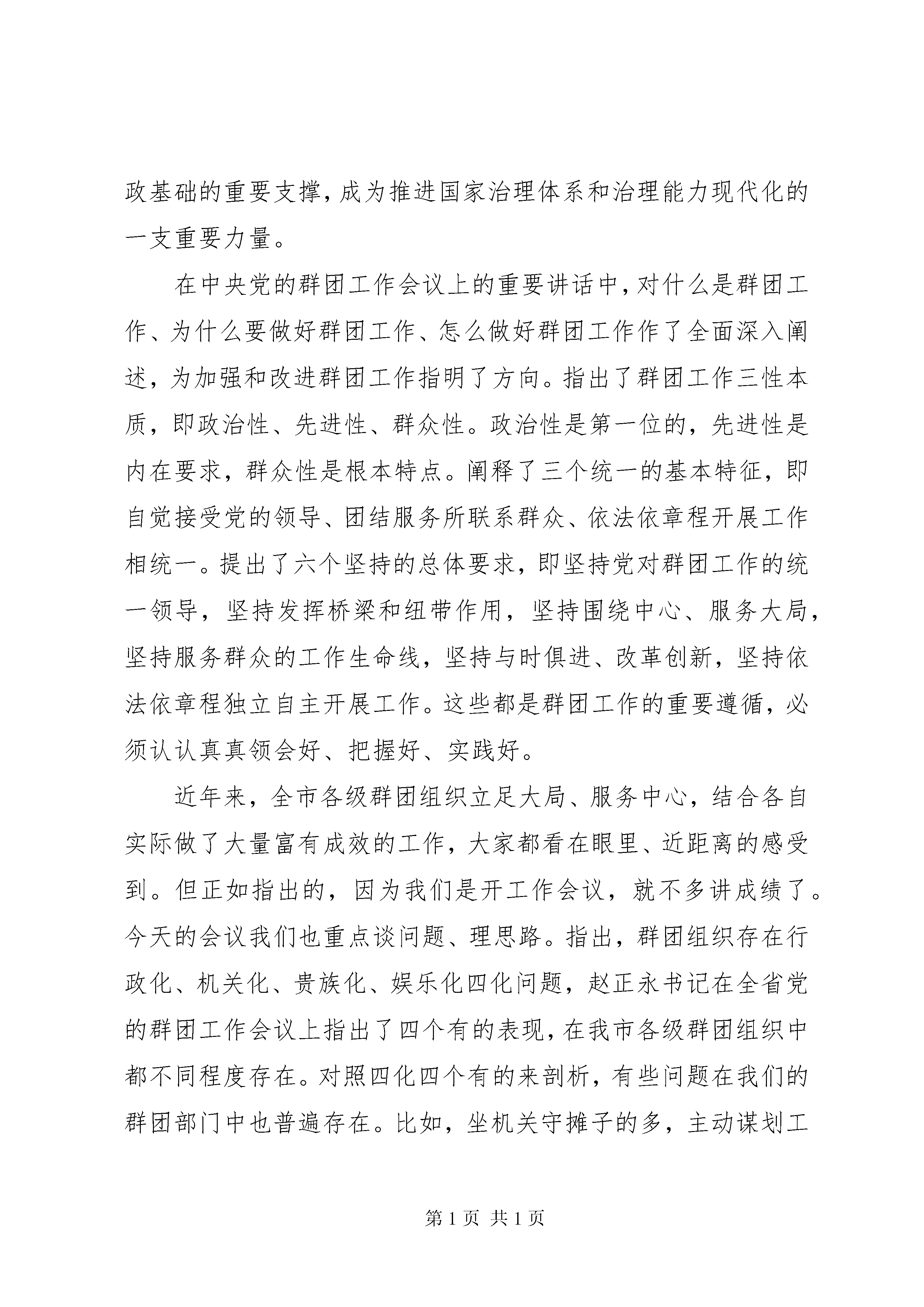 政基础的重要支撑，成为推进国家治理体系和治理能力现代化的一支重要力量。

在中央党的群团工作会议上的重要讲话中，对什么是群团工作、为什么要做好群团工作、怎么做好群团工作作了全面深入阐述，为加强和改进群团工作指明了方向。指出了群团工作三性本质，即政治性、先进性、群众性。政治性是第一位的，先进性是内在要求，群众性是根本特点。阐释了三个统一的基本特征，即自觉接受党的领导、团结服务所联系群众、依法依章程开展工作相统一。提出了六个坚持的总体要求，即坚持党对群团工作的统一领导，坚持发挥桥梁和纽带作用，坚持围绕中心、服务大局，坚持服务群众的工作生命线，坚持与时俱进、改革创新，坚持依法依章程独立自主开展工作。这些都是群团工作的重要遵循，必须认认真真领会好、把握好、实践好。

近年来，全市各级群团组织立足大局、服务中心，结合各自实际做了大量富有成效的工作，大家都看在眼里、近距离的感受到。但正如指出的，因为我们是开工作会议，就不多讲成绩了。今天的会议我们也重点谈问题、理思路。指出，群团组织存在行政化、机关化、贵族化、娱乐化四化问题，赵正永书记在全省党的群团工作会议上指出了四个有的表现，在我市各级群团组织中都不同程度存在。对照四化四个有的来剖析，有些问题在我们的群团部门中也普遍存在。比如，坐机关守摊子的多，主动谋划工

第 1 页 共 1 页